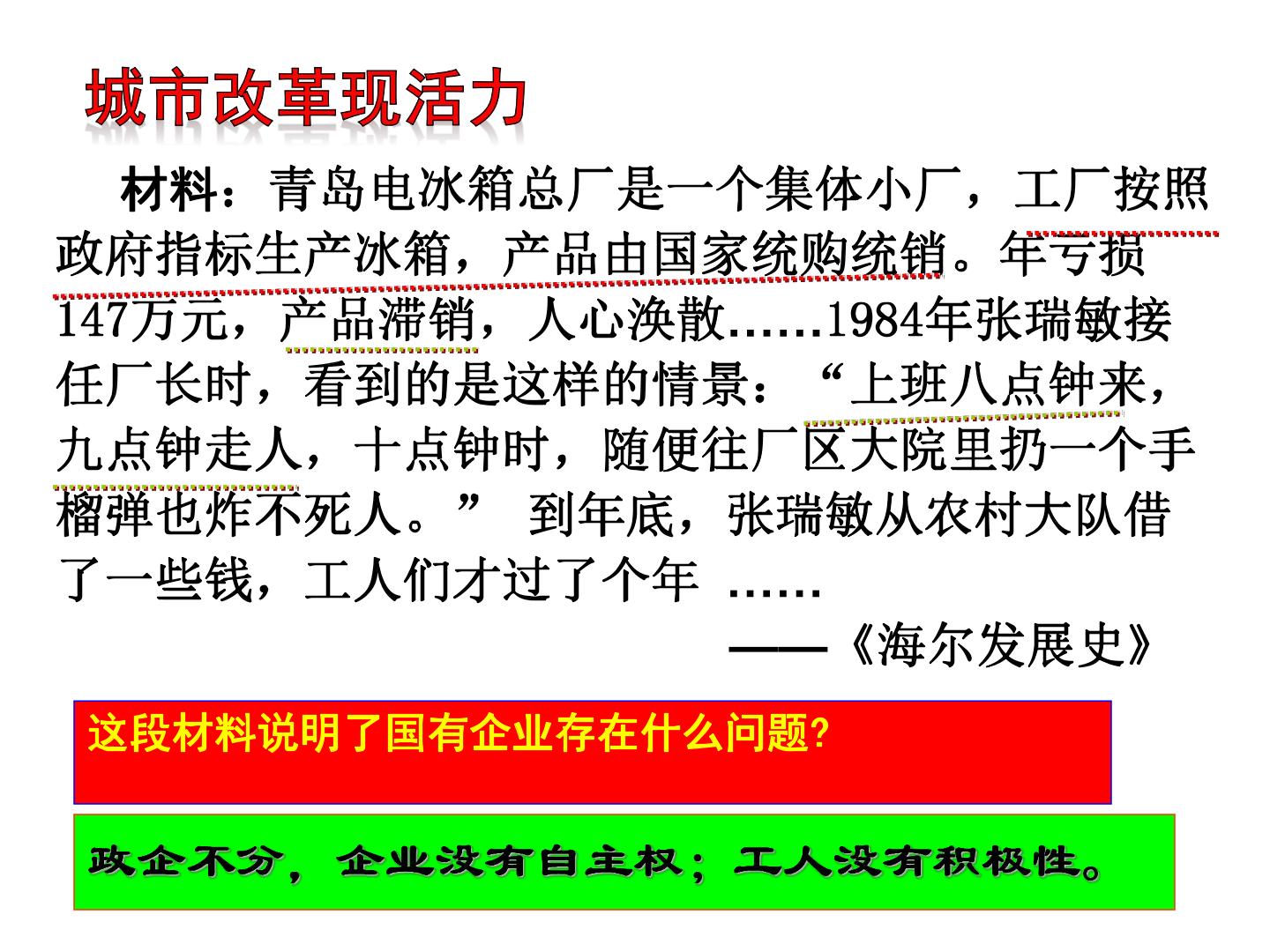 城市改革现活力

材料：青岛电冰箱总厂是一个集体小厂，工厂按照政府指标生产冰箱，产品由国家统购统销。年亏损147万元，产品滞销，人心涣散……1984年张瑞敏接任厂长时，看到的是这样的情景：“上班八点钟来，九点钟走人，十点钟时，随便往厂区大院里扔一个手榴弹也炸不死人。” 到年底，张瑞敏从农村大队借了一些钱，工人们才过了个年 ……

——《海尔发展史》

这段材料说明了国有企业存在什么问题?

政企不分，企业没有自主权；工人没有积极性。